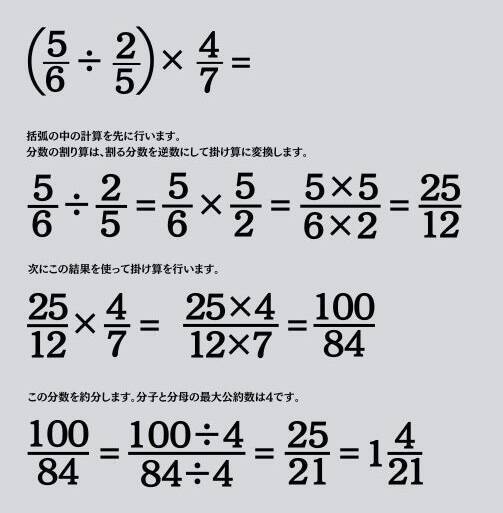 $\left(\frac{5}{6} \div \frac{2}{5}\right) \times \frac{4}{7} =$

括弧の中の計算を先に行います。
分数の割り算は、割る分数を逆数にして掛け算に変換します。

$\frac{5}{6} \div \frac{2}{5} = \frac{5}{6} \times \frac{5}{2} = \frac{5 \times 5}{6 \times 2} = \frac{25}{12}$

次にこの結果を使って掛け算を行います。

$\frac{25}{12} \times \frac{4}{7} = \frac{25 \times 4}{12 \times 7} = \frac{100}{84}$

この分数を約分します。分子と分母の最大公約数は4です。

$\frac{100}{84} = \frac{100 \div 4}{84 \div 4} = \frac{25}{21} = 1\frac{4}{21}$